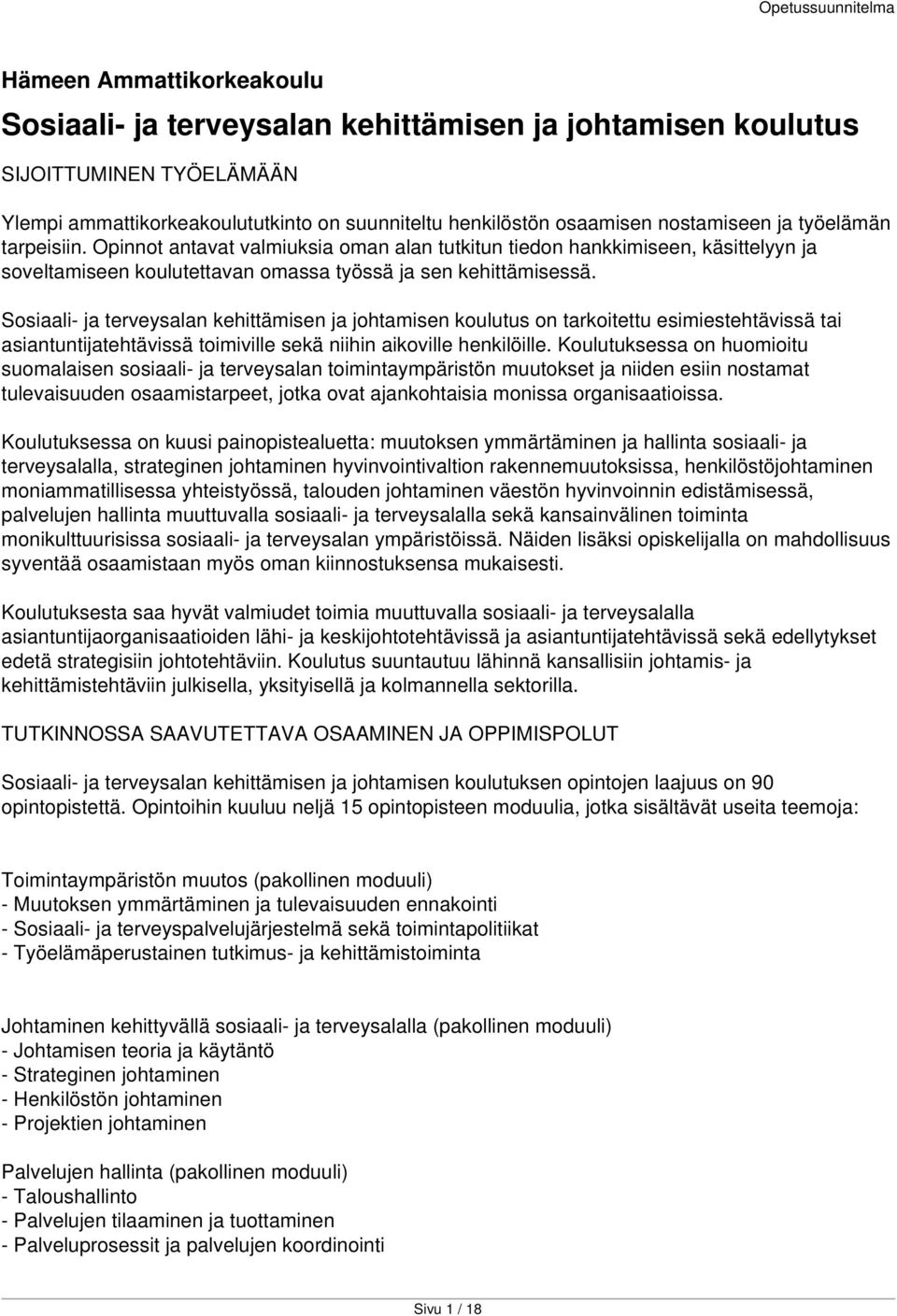 Opetussuunnitelma

Hämeen Ammattikorkeakoulu

Sosiaali- ja terveysalan kehittämisen ja johtamisen koulutus

SIJOITTUMINEN TYÖELÄMÄÄN

Ylempi ammattikorkeakoulututkinto on suunniteltu henkilöstön osaamisen nostamiseen ja työelämän tarpeisiin. Opinnot antavat valmiuksia oman alan tutkitun tiedon hankkimiseen, käsittelyyn ja soveltamiseen koulutettavan omassa työssä ja sen kehittämisessä.

Sosiaali- ja terveysalan kehittämisen ja johtamisen koulutus on tarkoitettu esimiestehtävissä tai asiantuntijatehtävissä toimiville sekä niihin aikoville henkilöille. Koulutuksessa on huomioitu suomalaisen sosiaali- ja terveysalan toimintaympäristön muutokset ja niiden esiin nostamat tulevaisuuden osaamistarpeet, jotka ovat ajankohtaisia monissa organisaatioissa.

Koulutuksessa on kuusi painopistealuetta: muutoksen ymmärtäminen ja hallinta sosiaali- ja terveysalalla, strateginen johtaminen hyvinvointivaltion rakennemuutoksissa, henkilöstöjohtaminen moniammatillisessa yhteistyössä, talouden johtaminen väestön hyvinvoinnin edistämisessä, palvelujen hallinta muuttuvalla sosiaali- ja terveysalalla sekä kansainvälinen toiminta monikulttuurisissa sosiaali- ja terveysalan ympäristöissä. Näiden lisäksi opiskelijalla on mahdollisuus syventää osaamistaan myös oman kiinnostuksensa mukaisesti.

Koulutuksesta saa hyvät valmiudet toimia muuttuvalla sosiaali- ja terveysalalla asiantuntijaorganisaatioiden lähi- ja keskijohtotehtävissä ja asiantuntijatehtävissä sekä edellytykset edetä strategisiin johtotehtäviin. Koulutus suuntautuu lähinnä kansallisiin johtamis- ja kehittämistehtäviin julkisella, yksityisellä ja kolmannella sektorilla.

TUTKINNOSSA SAAVUTETTAVA OSAAMINEN JA OPPIMISPOLUT

Sosiaali- ja terveysalan kehittämisen ja johtamisen koulutuksen opintojen laajuus on 90 opintopistettä. Opintoihin kuuluu neljä 15 opintopisteen moduulia, jotka sisältävät useita teemoja:

Toimintaympäristön muutos (pakollinen moduuli)
- Muutoksen ymmärtäminen ja tulevaisuuden ennakointi
- Sosiaali- ja terveyspalvelujärjestelmä sekä toimintapolitiikat
- Työelämäperustainen tutkimus- ja kehittämistoiminta

Johtaminen kehittyvällä sosiaali- ja terveysalalla (pakollinen moduuli)
- Johtamisen teoria ja käytäntö
- Strateginen johtaminen
- Henkilöstön johtaminen
- Projektien johtaminen

Palvelujen hallinta (pakollinen moduuli)
- Taloushallinto
- Palvelujen tilaaminen ja tuottaminen
- Palveluprosessit ja palvelujen koordinointi

Sivu 1 / 18